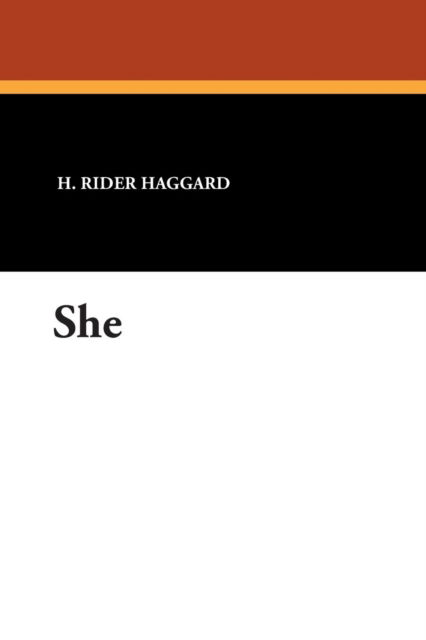 H. RIDER HAGGARD

She